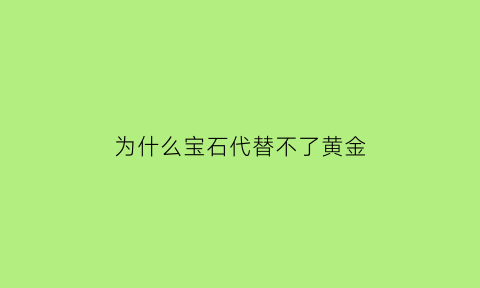 为什么宝石代替不了黄金